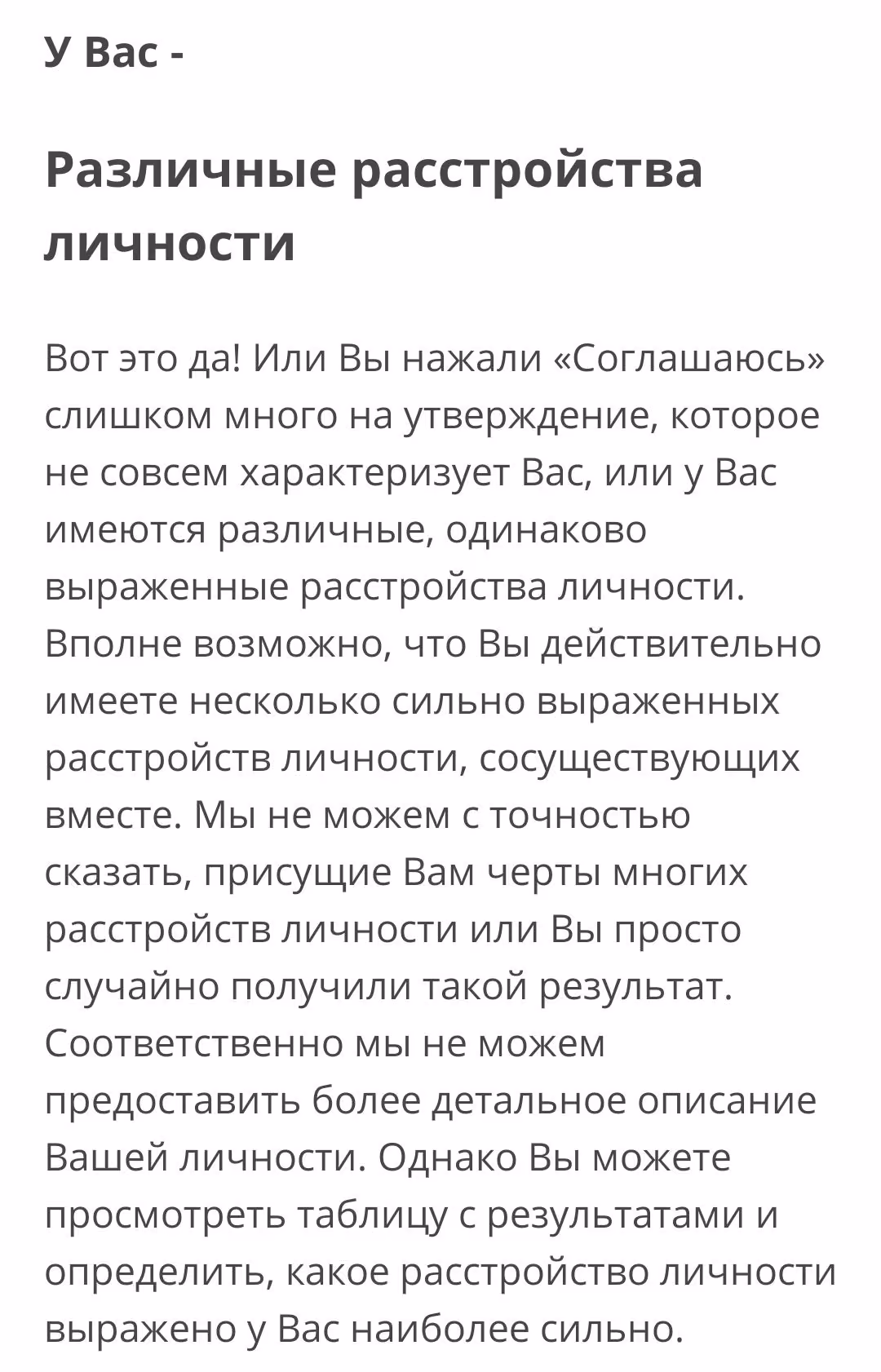 У Вас -

Различные расстройства личности

Вот это да! Или Вы нажали «Соглашаюсь» слишком много на утверждение, которое не совсем характеризует Вас, или у Вас имеются различные, одинаково выраженные расстройства личности. Вполне возможно, что Вы действительно имеете несколько сильно выраженных расстройств личности, сосуществующих вместе. Мы не можем с точностью сказать, присущие Вам черты многих расстройств личности или Вы просто случайно получили такой результат. Соответственно мы не можем предоставить более детальное описание Вашей личности. Однако Вы можете просмотреть таблицу с результатами и определить, какое расстройство личности выражено у Вас наиболее сильно.